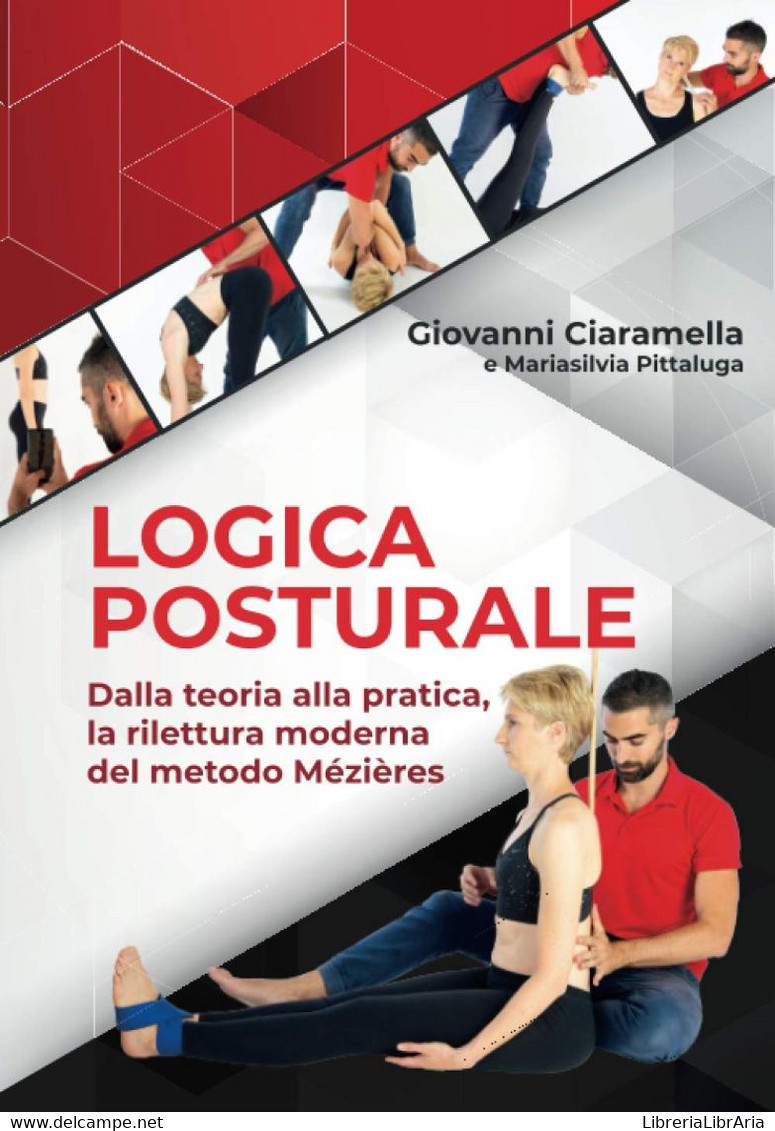 Giovanni Ciaramella
e Mariasilvia Pittaluga

LOGICA POSTURALE

Dalla teoria alla pratica, la rilettura moderna del metodo Mézières

www.delcampe.net

LibreriaLibrAria